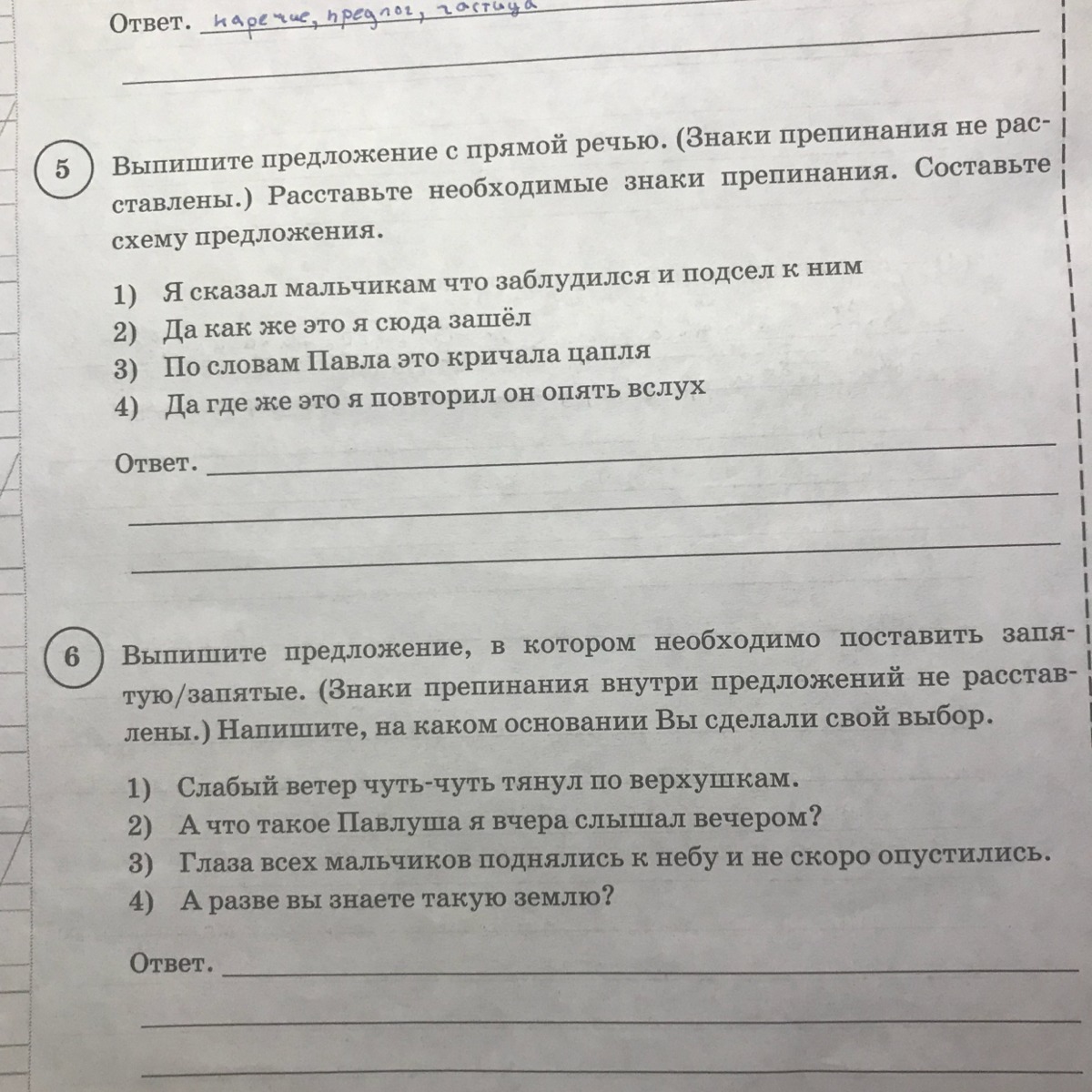 Ответ. наречие, предлог, частица

5 Выпишите предложение с прямой речью. (Знаки препинания не расставлены.) Расставьте необходимые знаки препинания. Составьте схему предложения.

1) Я сказал мальчикам что заблудился и подсел к ним
2) Да как же это я сюда зашёл
3) По словам Павла это кричала цапля
4) Да где же это я повторил он опять вслух

Ответ.

6 Выпишите предложение, в котором необходимо поставить запятую/запятые. (Знаки препинания внутри предложений не расставлены.) Напишите, на каком основании Вы сделали свой выбор.

1) Слабый ветер чуть-чуть тянул по верхушкам.
2) А что такое Павлуша я вчера слышал вечером?
3) Глаза всех мальчиков поднялись к небу и не скоро опустились.
4) А разве вы знаете такую землю?

Ответ.